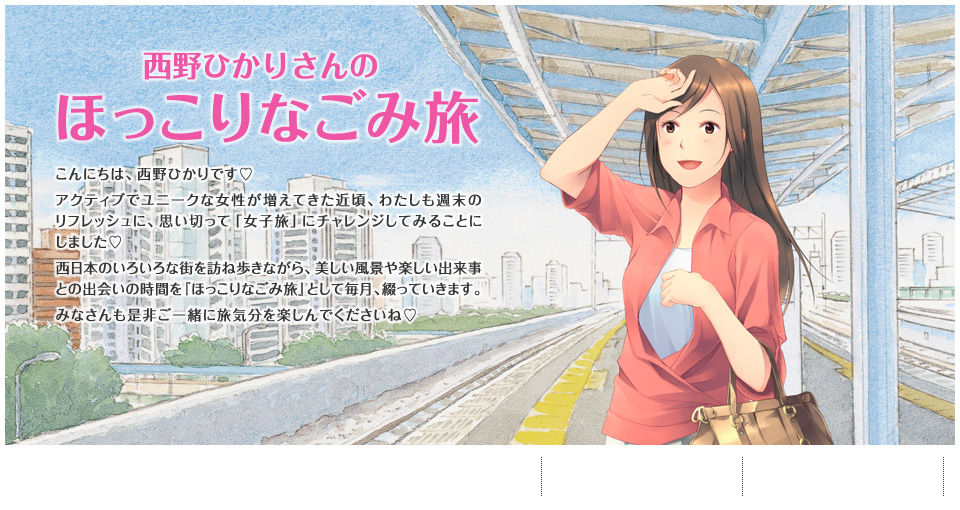 西野ひかりさんの
ほっこりなごみ旅

こんにちは、西野ひかりです♡
アクティブでユニークな女性が増えてきた近頃、わたしも週末のリフレッシュに、思い切って「女子旅」にチャレンジしてみることにしました♡
西日本のいろいろな街を訪ね歩きながら、美しい風景や楽しい出来事との出会いの時間を『ほっこりなごみ旅』として毎月、綴っていきます。
みなさんも是非ご一緒に旅気分を楽しんでくださいね♡